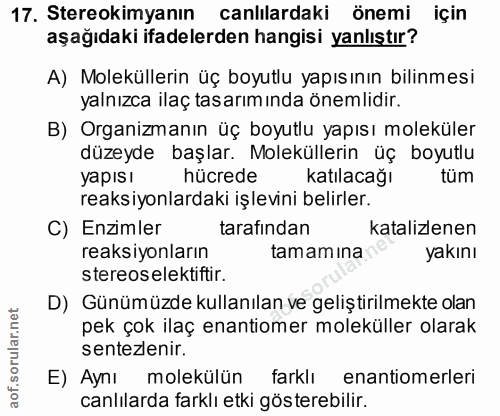 17. Stereokimyanın canlılardaki önemi için aşağıdaki ifadelerden hangisi yanlıştır?

A) Moleküllerin üç boyutlu yapısının bilinmesi yalnızca ilaç tasarımında önemlidir.

B) Organizmanın üç boyutlu yapısı moleküler düzeyde başlar. Moleküllerin üç boyutlu yapısı hücrede katılacağı tüm reaksiyonlardaki işlevini belirler.

C) Enzimler tarafından katalizlenen reaksiyonların tamamına yakını stereoselektiftir.

D) Günümüzde kullanılan ve geliştirilmekte olan pek çok ilaç enantiomer moleküller olarak sentezlenir.

E) Aynı molekülün farklı enantiomerleri canlılarda farklı etki gösterebilir.

aof.sorular.net

aof.sorular.net